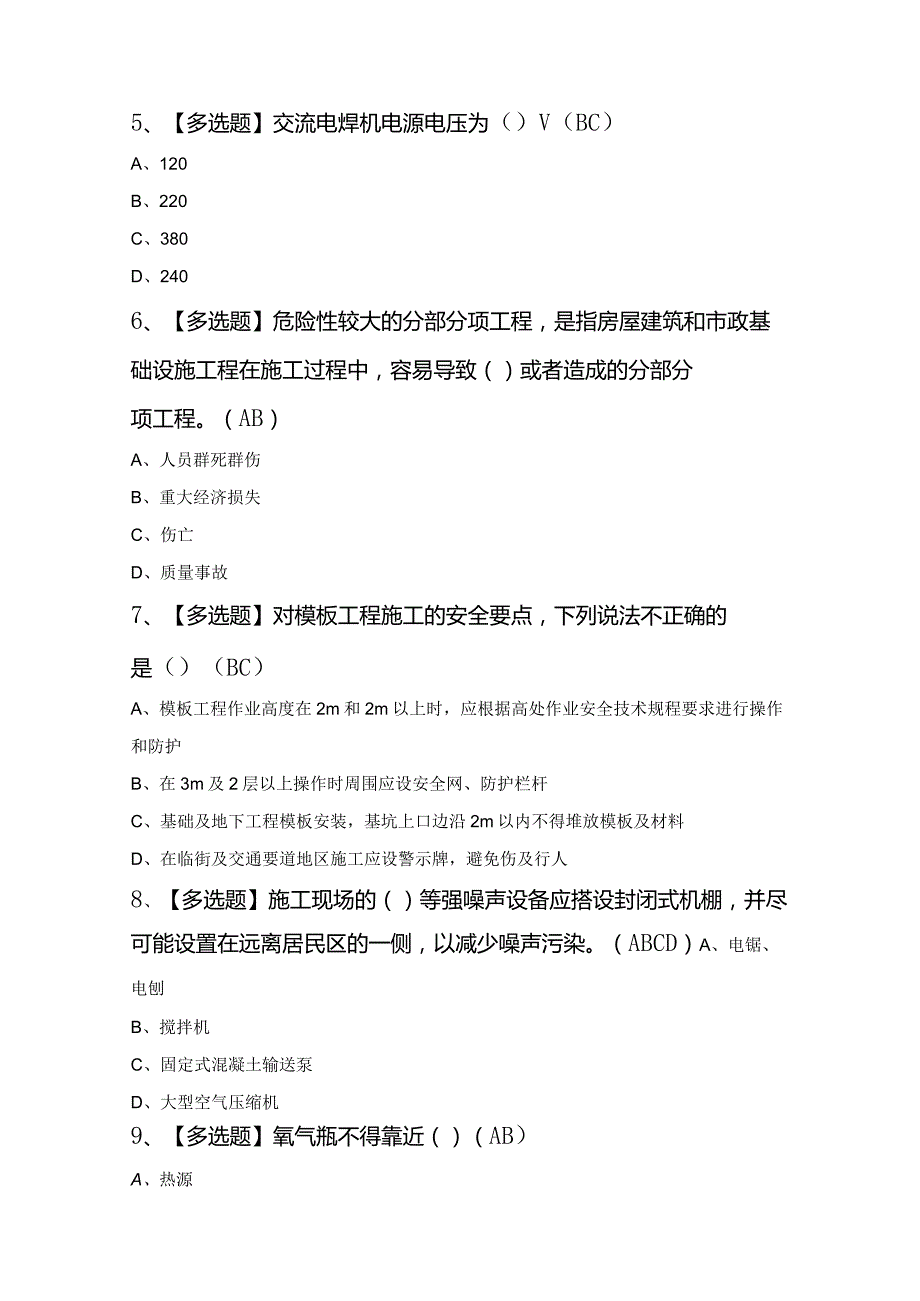 5、【多选题】交流电焊机电源电压为（）V（BC）

A、120

B、220

C、380

D、240

6、【多选题】危险性较大的分部分项工程，是指房屋建筑和市政基础设施工程在施工过程中，容易导致（）或者造成的分部分项工程。（AB）

A、人员群死群伤

B、重大经济损失

C、伤亡

D、质量事故

7、【多选题】对模板工程施工的安全要点，下列说法不正确的是（）（BC）

A、模板工程作业高度在2m和2m以上时，应根据高处作业安全技术规程要求进行操作和防护

B、在3m及2层以上操作时周围应设安全网、防护栏杆

C、基础及地下工程模板安装，基坑上口边沿2m以内不得堆放模板及材料

D、在临街及交通要道地区施工应设警示牌，避免伤及行人

8、【多选题】施工现场的（）等强噪声设备应搭设封闭式机棚，并尽可能设置在远离居民区的一侧，以减少噪声污染。（ABCD）A、电锯、电刨

B、搅拌机

C、固定式混凝土输送泵

D、大型空气压缩机

9、【多选题】氧气瓶不得靠近（）（AB）

A、热源